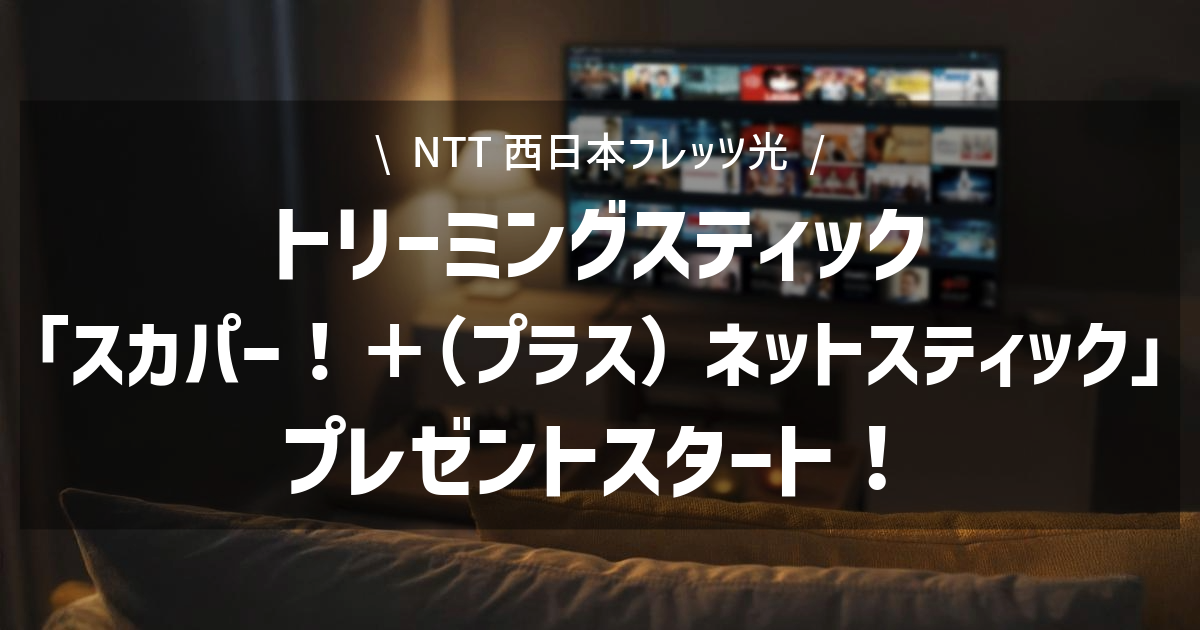 \ NTT 西日本フレッツ光 /
トリーミングスティック
「スカパー！＋（プラス）ネットスティック」
プレゼントスタート！